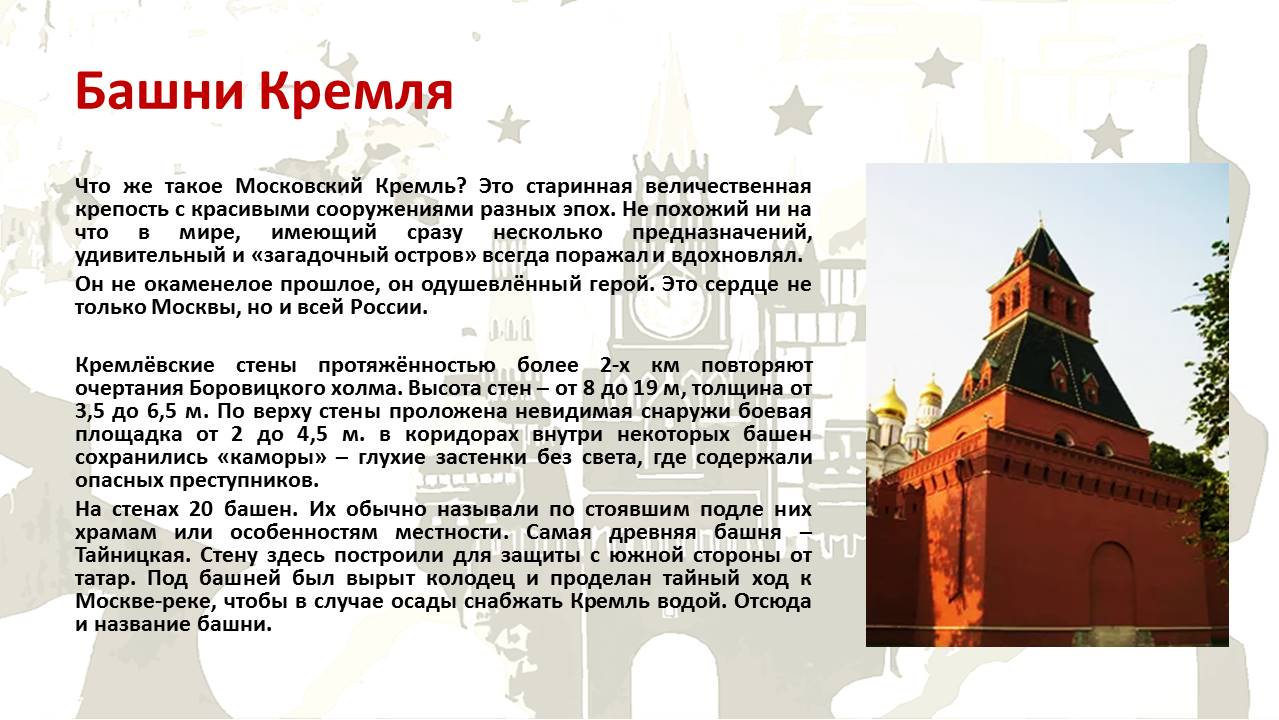 Башни Кремля

Что же такое Московский Кремль? Это старинная величественная крепость с красивыми сооружениями разных эпох. Не похожий ни на что в мире, имеющий сразу несколько предназначений, удивительный и «загадочный остров» всегда поражал и вдохновлял.

Он не окаменелое прошлое, он одушевлённый герой. Это сердце не только Москвы, но и всей России.

Кремлёвские стены протяжённостью более 2-х км повторяют очертания Боровицкого холма. Высота стен – от 8 до 19 м, толщина от 3,5 до 6,5 м. По верху стены проложена невидимая снаружи боевая площадка от 2 до 4,5 м. в коридорах внутри некоторых башен сохранились «каморы» – глухие застенки без света, где содержали опасных преступников.

На стенах 20 башен. Их обычно называли по стоявшим подле них храмам или особенностям местности. Самая древняя башня – Тайницкая. Стену здесь построили для защиты с южной стороны от татар. Под башней был вырыт колодец и проделан тайный ход к Москве-реке, чтобы в случае осады снабжать Кремль водой. Отсюда и название башни.